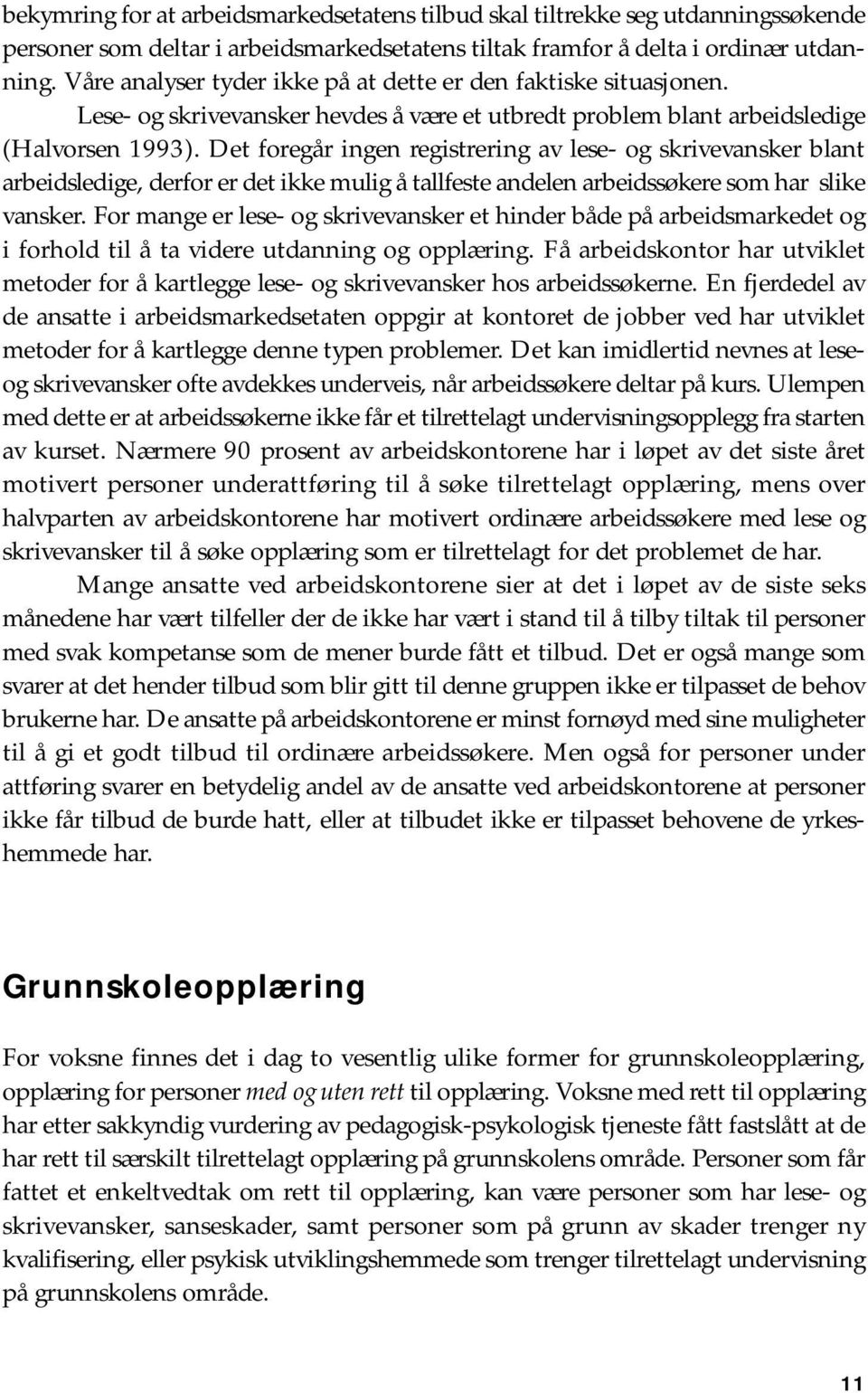 bekymring for at arbeidsmarkedsetatens tilbud skal tiltrekke seg utdanningssøkende personer som deltar i arbeidsmarkedsetatens tiltak framfor å delta i ordinær utdanning. Våre analyser tyder ikke på at dette er den faktiske situasjonen.

Lese- og skrivevansker hevdes å være et utbredt problem blant arbeidsledige (Halvorsen 1993). Det foregår ingen registrering av lese- og skrivevansker blant arbeidsledige, derfor er det ikke mulig å tallfeste andelen arbeidssøkere som har slike vansker. For mange er lese- og skrivevansker et hinder både på arbeidsmarkedet og i forhold til å ta videre utdanning og opplæring. Få arbeidskontor har utviklet metoder for å kartlegge lese- og skrivevansker hos arbeidssøkerne. En fjerdedel av de ansatte i arbeidsmarkedsetaten oppgir at kontoret de jobber ved har utviklet metoder for å kartlegge denne typen problemer. Det kan imidlertid nevnes at lese- og skrivevansker ofte avdekkes underveis, når arbeidssøkere deltar på kurs. Ulempen med dette er at arbeidssøkerne ikke får et tilrettelagt undervisningsopplegg fra starten av kurset. Nærmere 90 prosent av arbeidskontorene har i løpet av det siste året motivert personer underattføring til å søke tilrettelagt opplæring, mens over halvparten av arbeidskontorene har motivert ordinære arbeidssøkere med lese og skrivevansker til å søke opplæring som er tilrettelagt for det problemet de har.

Mange ansatte ved arbeidskontorene sier at det i løpet av de siste seks månedene har vært tilfeller der de ikke har vært i stand til å tilby tiltak til personer med svak kompetanse som de mener burde fått et tilbud. Det er også mange som svarer at det hender tilbud som blir gitt til denne gruppen ikke er tilpasset de behov brukerne har. De ansatte på arbeidskontorene er minst fornøyd med sine muligheter til å gi et godt tilbud til ordinære arbeidssøkere. Men også for personer under attføring svarer en betydelig andel av de ansatte ved arbeidskontorene at personer ikke får tilbud de burde hatt, eller at tilbudet ikke er tilpasset behovene de yrkeshemmede har.

Grunnskoleopplæring

For voksne finnes det i dag to vesentlig ulike former for grunnskoleopplæring, opplæring for personer med og uten rett til opplæring. Voksne med rett til opplæring har etter sakkyndig vurdering av pedagogisk-psykologisk tjeneste fått fastslått at de har rett til særskilt tilrettelagt opplæring på grunnskolens område. Personer som får fattet et enkeltvedtak om rett til opplæring, kan være personer som har lese- og skrivevansker, sanseskader, samt personer som på grunn av skader trenger ny kvalifisering, eller psykisk utviklingshemmede som trenger tilrettelagt undervisning på grunnskolens område.

11